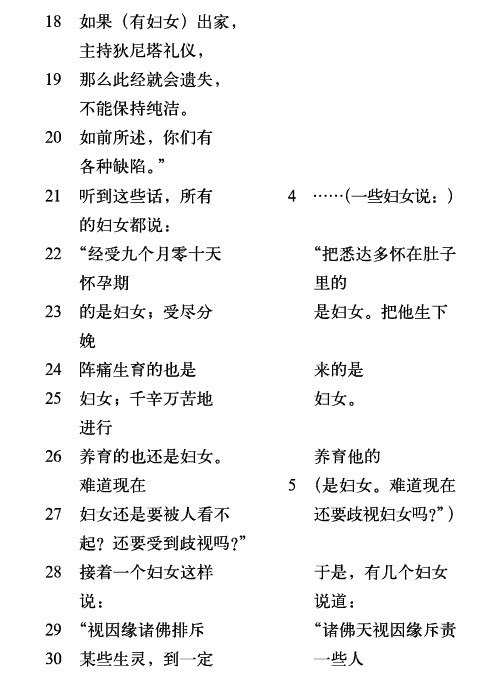 18 如果（有妇女）出家，主持狄尼塔礼仪，
19 那么此经就会遗失，不能保持纯洁。
20 如前所述，你们有各种缺陷。”
21 听到这些话，所有的妇女都说：
22 “经受九个月零十天怀孕期
23 的是妇女；受尽分娩
24 阵痛生育的也是
25 妇女；千辛万苦地进行
26 养育的也还是妇女。难道现在
27 妇女还是要被人看不起？还要受到歧视吗？”
28 接着一个妇女这样说：
29 “视因缘诸佛排斥
30 某些生灵，到一定

4 ……(一些妇女说：)
“把悉达多怀在肚子里的
是妇女。把他生下
来的是
妇女。
养育他的
5 (是妇女。难道现在还要歧视妇女吗?”)
于是，有几个妇女说道：
“诸佛天视因缘斥责一些人